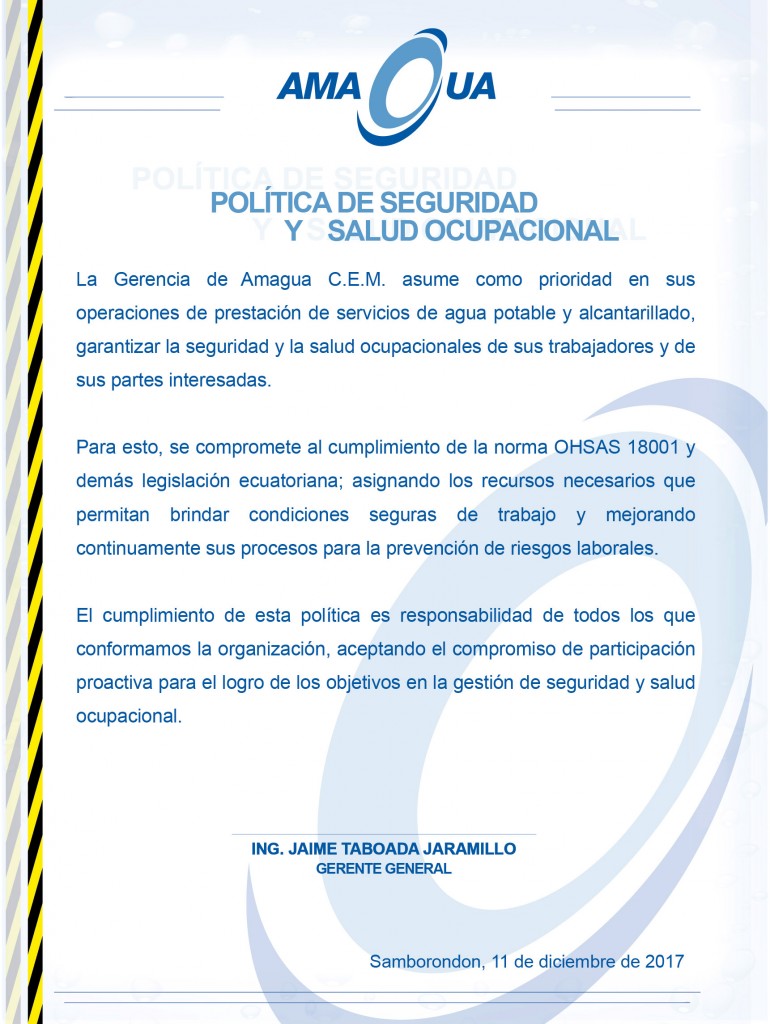 AMAGUA

POLÍTICA DE SEGURIDAD Y SALUD OCUPACIONAL

La Gerencia de Amagua C.E.M. asume como prioridad en sus operaciones de prestación de servicios de agua potable y alcantarillado, garantizar la seguridad y la salud ocupacionales de sus trabajadores y de sus partes interesadas.

Para esto, se compromete al cumplimiento de la norma OHSAS 18001 y demás legislación ecuatoriana; asignando los recursos necesarios que permitan brindar condiciones seguras de trabajo y mejorando continuamente sus procesos para la prevención de riesgos laborales.

El cumplimiento de esta política es responsabilidad de todos los que conformamos la organización, aceptando el compromiso de participación proactiva para el logro de los objetivos en la gestión de seguridad y salud ocupacional.

ING. JAIME TABOADA JARAMILLO
GERENTE GENERAL

Samborondon, 11 de diciembre de 2017